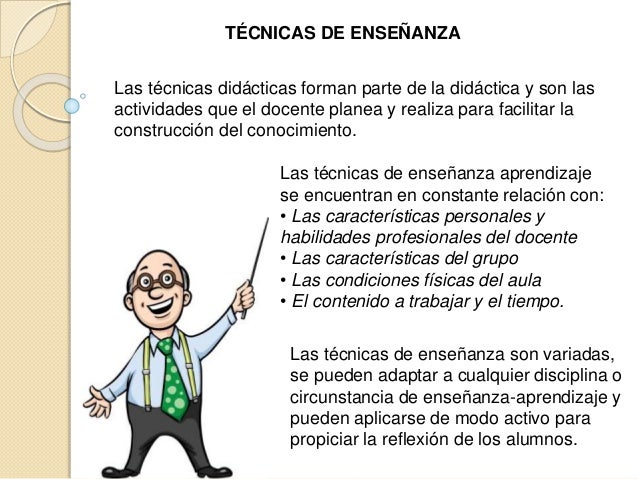 TÉCNICAS DE ENSEÑANZA

Las técnicas didácticas forman parte de la didáctica y son las actividades que el docente planea y realiza para facilitar la construcción del conocimiento.

Las técnicas de enseñanza aprendizaje se encuentran en constante relación con:
• Las características personales y habilidades profesionales del docente
• Las características del grupo
• Las condiciones físicas del aula
• El contenido a trabajar y el tiempo.

Las técnicas de enseñanza son variadas, se pueden adaptar a cualquier disciplina o circunstancia de enseñanza-aprendizaje y pueden aplicarse de modo activo para propiciar la reflexión de los alumnos.